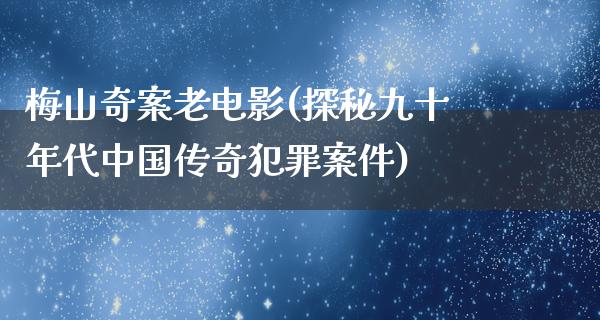 梅山奇案老电影(探秘九十年代中国传奇犯罪案件)